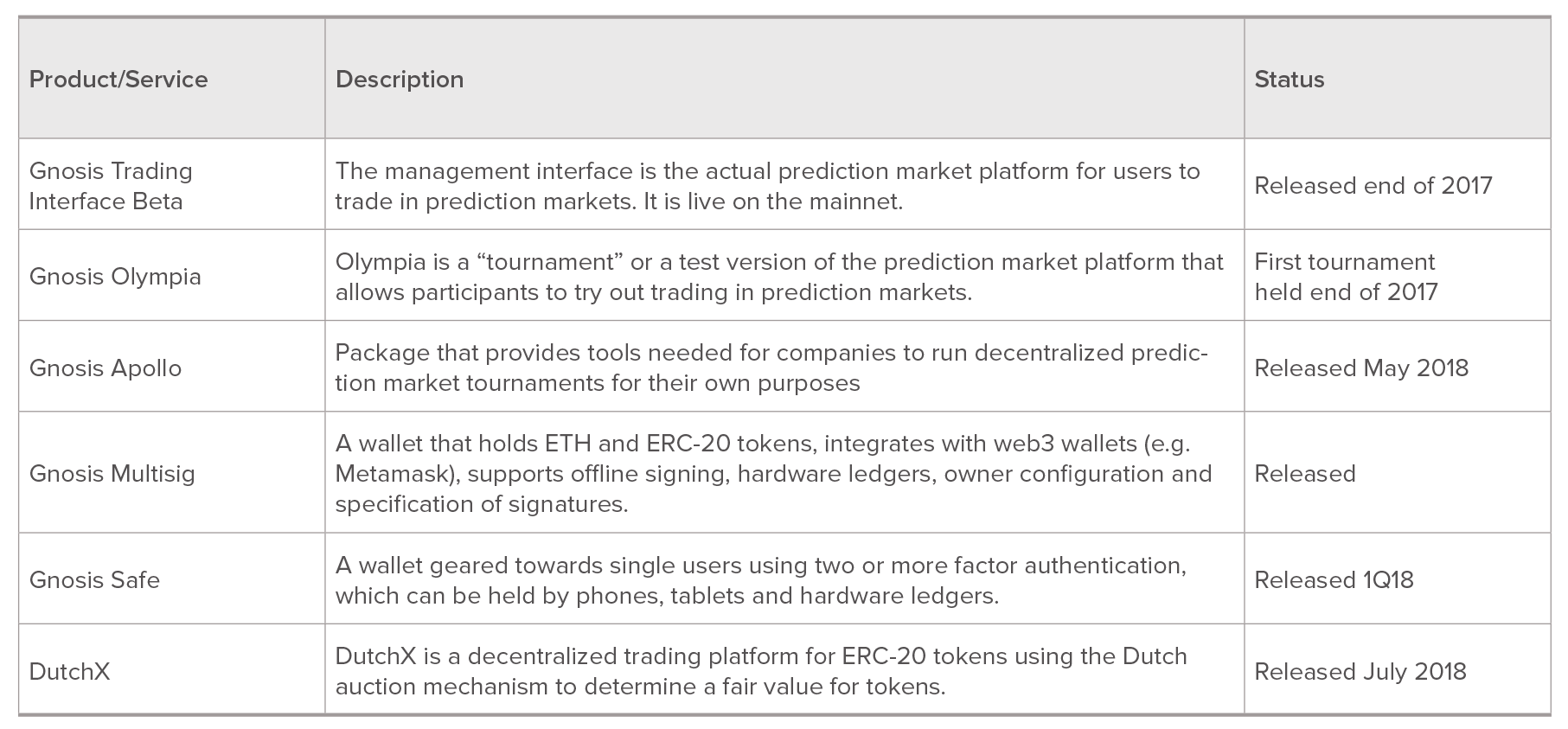 | Product/Service | Description | Status |
|---|---|---|
| Gnosis Trading Interface Beta | The management interface is the actual prediction market platform for users to trade in prediction markets. It is live on the mainnet. | Released end of 2017 |
| Gnosis Olympia | Olympia is a “tournament” or a test version of the prediction market platform that allows participants to try out trading in prediction markets. | First tournament held end of 2017 |
| Gnosis Apollo | Package that provides tools needed for companies to run decentralized prediction market tournaments for their own purposes | Released May 2018 |
| Gnosis Multisig | A wallet that holds ETH and ERC-20 tokens, integrates with web3 wallets (e.g. Metamask), supports offline signing, hardware ledgers, owner configuration and specification of signatures. | Released |
| Gnosis Safe | A wallet geared towards single users using two or more factor authentication, which can be held by phones, tablets and hardware ledgers. | Released 1Q18 |
| DutchX | DutchX is a decentralized trading platform for ERC-20 tokens using the Dutch auction mechanism to determine a fair value for tokens. | Released July 2018 |